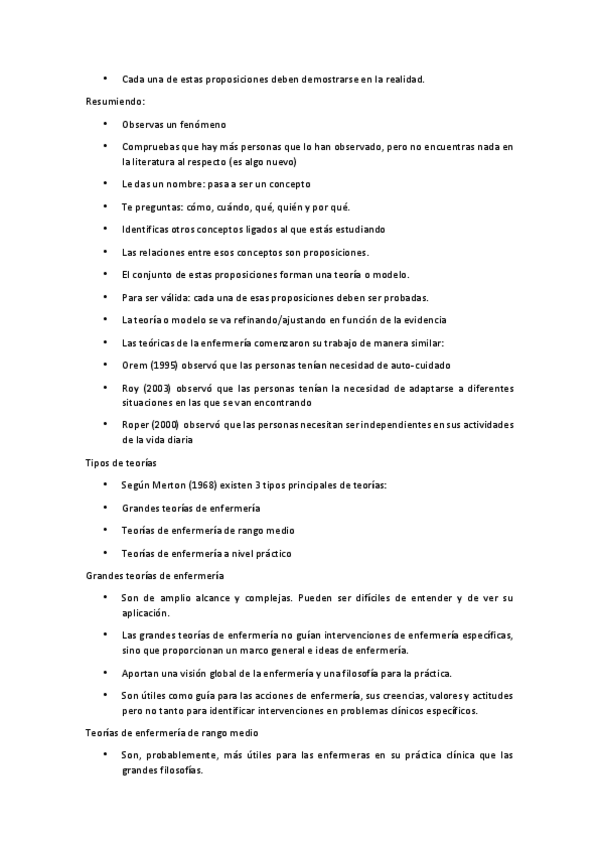 • Cada una de estas proposiciones deben demostrarse en la realidad.

Resumiendo:

• Observas un fenómeno

• Compruebas que hay más personas que lo han observado, pero no encuentras nada en la literatura al respecto (es algo nuevo)

• Le das un nombre: pasa a ser un concepto

• Te preguntas: cómo, cuándo, qué, quién y por qué.

• Identificas otros conceptos ligados al que estás estudiando

• Las relaciones entre esos conceptos son proposiciones.

• El conjunto de estas proposiciones forman una teoría o modelo.

• Para ser válida: cada una de esas proposiciones deben ser probadas.

• La teoría o modelo se va refinando/ajustando en función de la evidencia

• Las teóricas de la enfermería comenzaron su trabajo de manera similar:

• Orem (1995) observó que las personas tenían necesidad de auto-cuidado

• Roy (2003) observó que las personas tenían la necesidad de adaptarse a diferentes situaciones en las que se van encontrando

• Roper (2000) observó que las personas necesitan ser independientes en sus actividades de la vida diaria

Tipos de teorías

• Según Merton (1968) existen 3 tipos principales de teorías:

• Grandes teorías de enfermería

• Teorías de enfermería de rango medio

• Teorías de enfermería a nivel práctico

Grandes teorías de enfermería

• Son de amplio alcance y complejas. Pueden ser difíciles de entender y de ver su aplicación.

• Las grandes teorías de enfermería no guían intervenciones de enfermería específicas, sino que proporcionan un marco general e ideas de enfermería.

• Aportan una visión global de la enfermería y una filosofía para la práctica.

• Son útiles como guía para las acciones de enfermería, sus creencias, valores y actitudes pero no tanto para identificar intervenciones en problemas clínicos específicos.

Teorías de enfermería de rango medio

• Son, probablemente, más útiles para las enfermeras en su práctica clínica que las grandes filosofías.